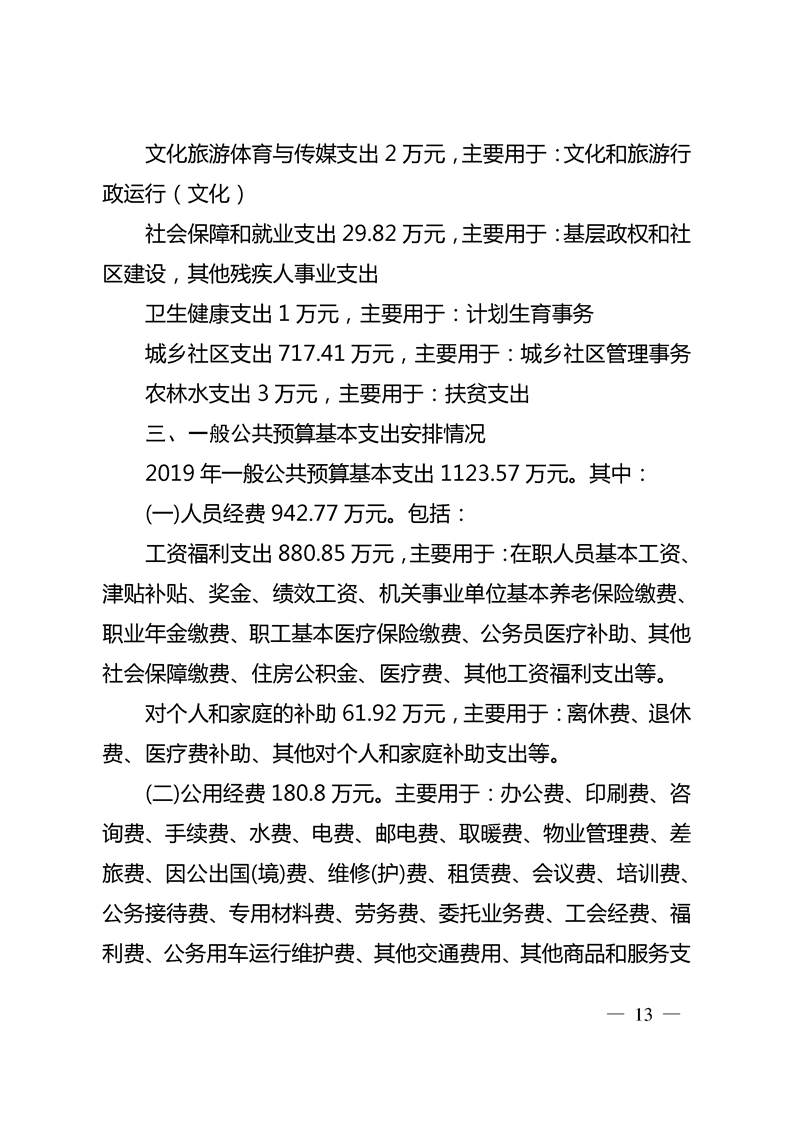 文化旅游体育与传媒支出 2 万元，主要用于：文化和旅游行政运行（文化）

社会保障和就业支出 29.82 万元，主要用于：基层政权和社区建设，其他残疾人事业支出

卫生健康支出 1 万元，主要用于：计划生育事务

城乡社区支出 717.41 万元，主要用于：城乡社区管理事务

农林水支出 3 万元，主要用于：扶贫支出

三、一般公共预算基本支出安排情况

2019 年一般公共预算基本支出 1123.57 万元。其中：

(一)人员经费 942.77 万元。包括：

工资福利支出 880.85 万元，主要用于：在职人员基本工资、津贴补贴、奖金、绩效工资、机关事业单位基本养老保险缴费、职业年金缴费、职工基本医疗保险缴费、公务员医疗补助、其他社会保障缴费、住房公积金、医疗费、其他工资福利支出等。

对个人和家庭的补助 61.92 万元，主要用于：离休费、退休费、医疗费补助、其他对个人和家庭补助支出等。

(二)公用经费 180.8 万元。主要用于：办公费、印刷费、咨询费、手续费、水费、电费、邮电费、取暖费、物业管理费、差旅费、因公出国(境)费、维修(护)费、租赁费、会议费、培训费、公务接待费、专用材料费、劳务费、委托业务费、工会经费、福利费、公务用车运行维护费、其他交通费用、其他商品和服务支

— 13 —